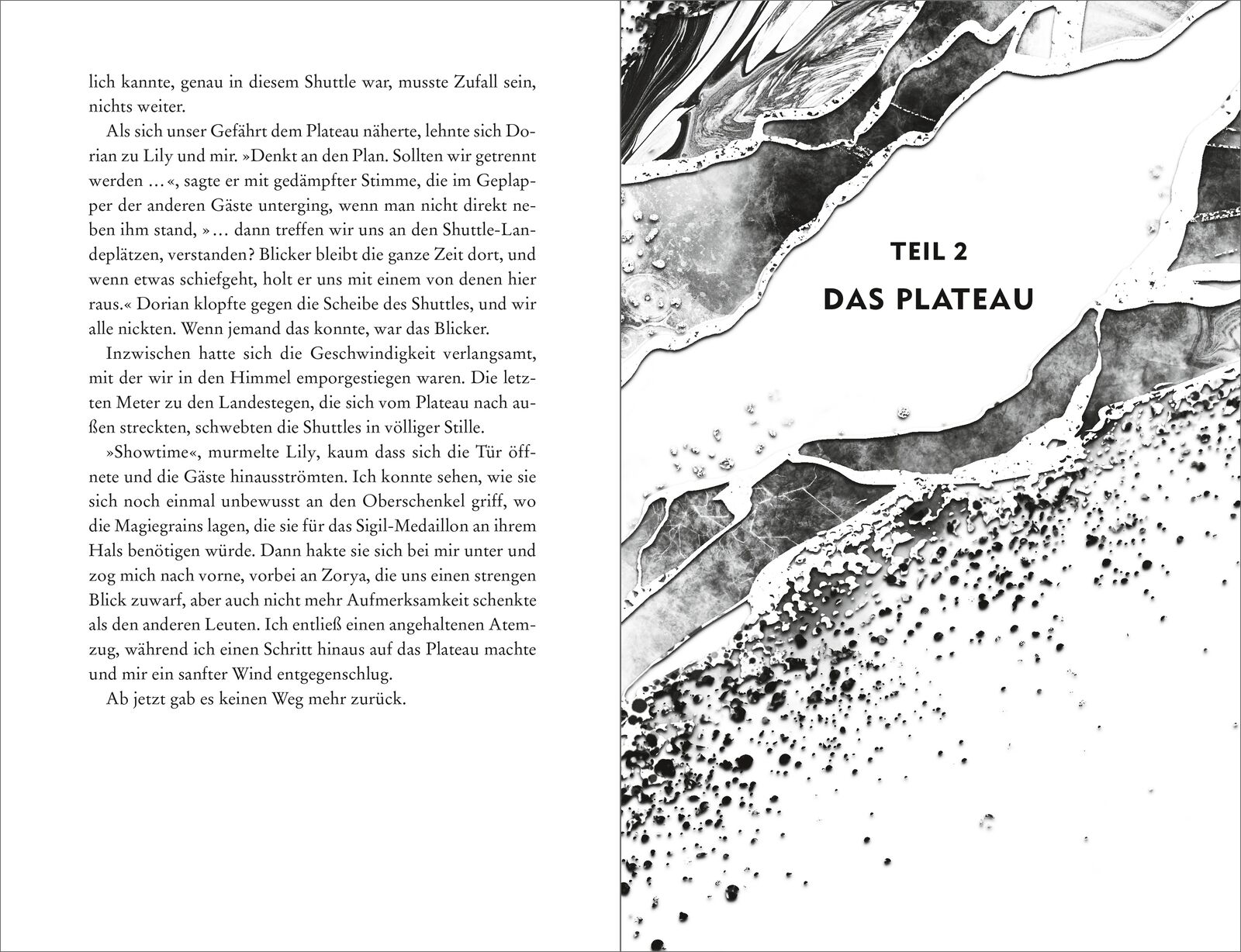 lich kannte, genau in diesem Shuttle war, musste Zufall sein, nichts weiter.

Als sich unser Gefährt dem Plateau näherte, lehnte sich Dorian zu Lily und mir. »Denkt an den Plan. Sollten wir getrennt werden …«, sagte er mit gedämpfter Stimme, die im Geplapper der anderen Gäste unterging, wenn man nicht direkt neben ihm stand, »… dann treffen wir uns an den Shuttle-Landeplätzen, verstanden? Blicker bleibt die ganze Zeit dort, und wenn etwas schiefgeht, holt er uns mit einem von denen hier raus.« Dorian klopfte gegen die Scheibe des Shuttles, und wir alle nickten. Wenn jemand das konnte, war das Blicker.

Inzwischen hatte sich die Geschwindigkeit verlangsamt, mit der wir in den Himmel emporgestiegen waren. Die letzten Meter zu den Landestegen, die sich vom Plateau nach außen streckten, schwebten die Shuttles in völliger Stille.

»Showtime«, murmelte Lily, kaum dass sich die Tür öffnete und die Gäste hinausströmten. Ich konnte sehen, wie sie sich noch einmal unbewusst an den Oberschenkel griff, wo die Magiegrains lagen, die sie für das Sigil-Medaillon an ihrem Hals benötigen würde. Dann hakte sie sich bei mir unter und zog mich nach vorne, vorbei an Zorya, die uns einen strengen Blick zuwarf, aber auch nicht mehr Aufmerksamkeit schenkte als den anderen Leuten. Ich entließ einen angehaltenen Atemzug, während ich einen Schritt hinaus auf das Plateau machte und mir ein sanfter Wind entgegenschlug.

Ab jetzt gab es keinen Weg mehr zurück.

TEIL 2
DAS PLATEAU